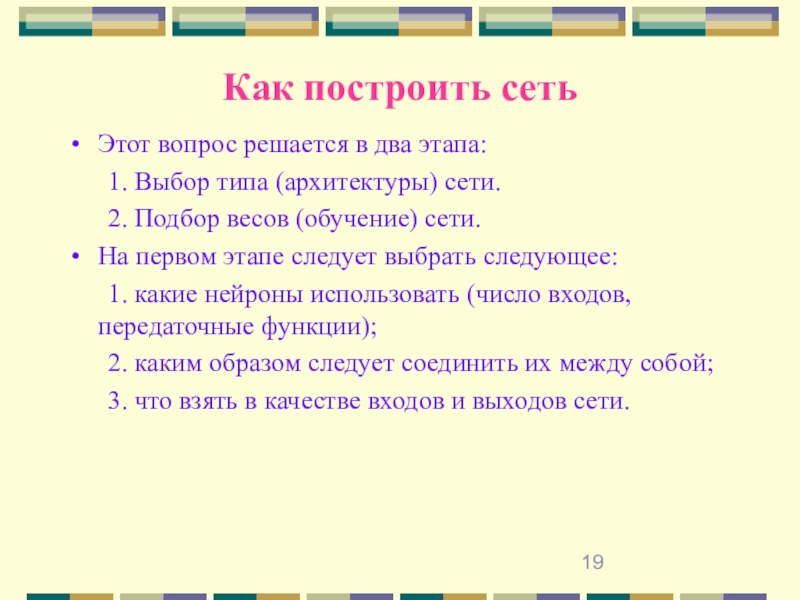 Как построить сеть

• Этот вопрос решается в два этапа:

1. Выбор типа (архитектуры) сети.

2. Подбор весов (обучение) сети.

• На первом этапе следует выбрать следующее:

1. какие нейроны использовать (число входов, передаточные функции);

2. каким образом следует соединить их между собой;

3. что взять в качестве входов и выходов сети.

19